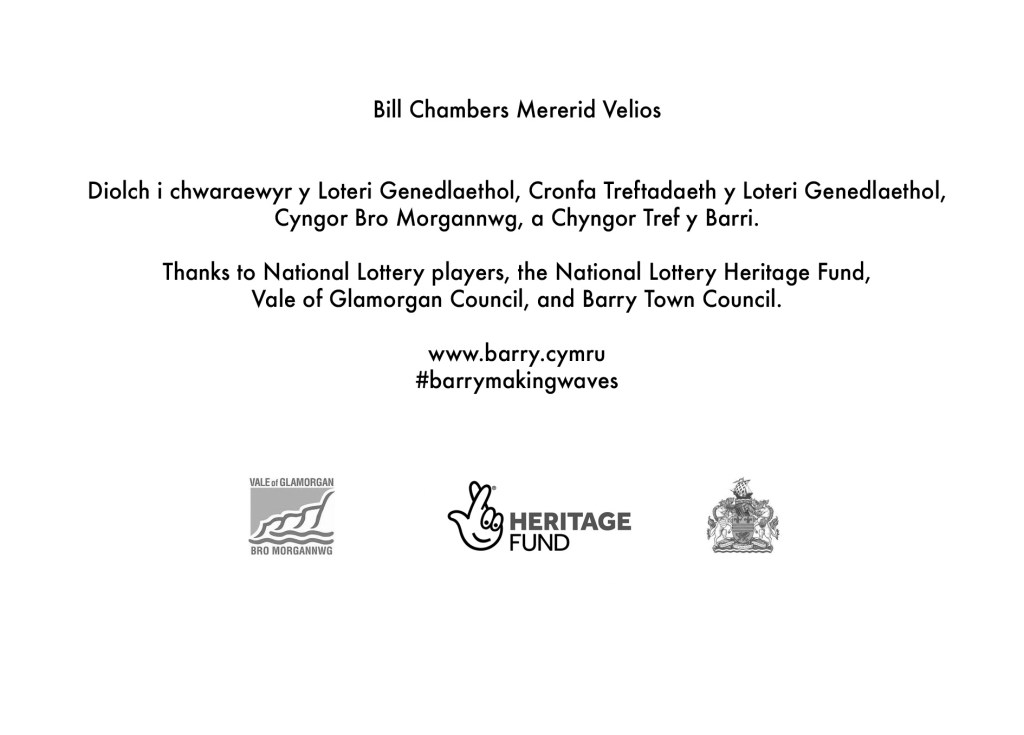 Bill Chambers Mererid Velios

Diolch i chwaraewyr y Loteri Genedlaethol, Cronfa Treftadaeth y Loteri Genedlaethol, Cyngor Bro Morgannwg, a Chyngor Tref y Barri.

Thanks to National Lottery players, the National Lottery Heritage Fund, Vale of Glamorgan Council, and Barry Town Council.

www.barry.cymru
#barrymakingwaves

VALE of GLAMORGAN
BRO MORGANNWG

HERITAGE
FUND